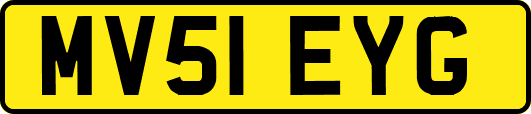 MV51 EYG